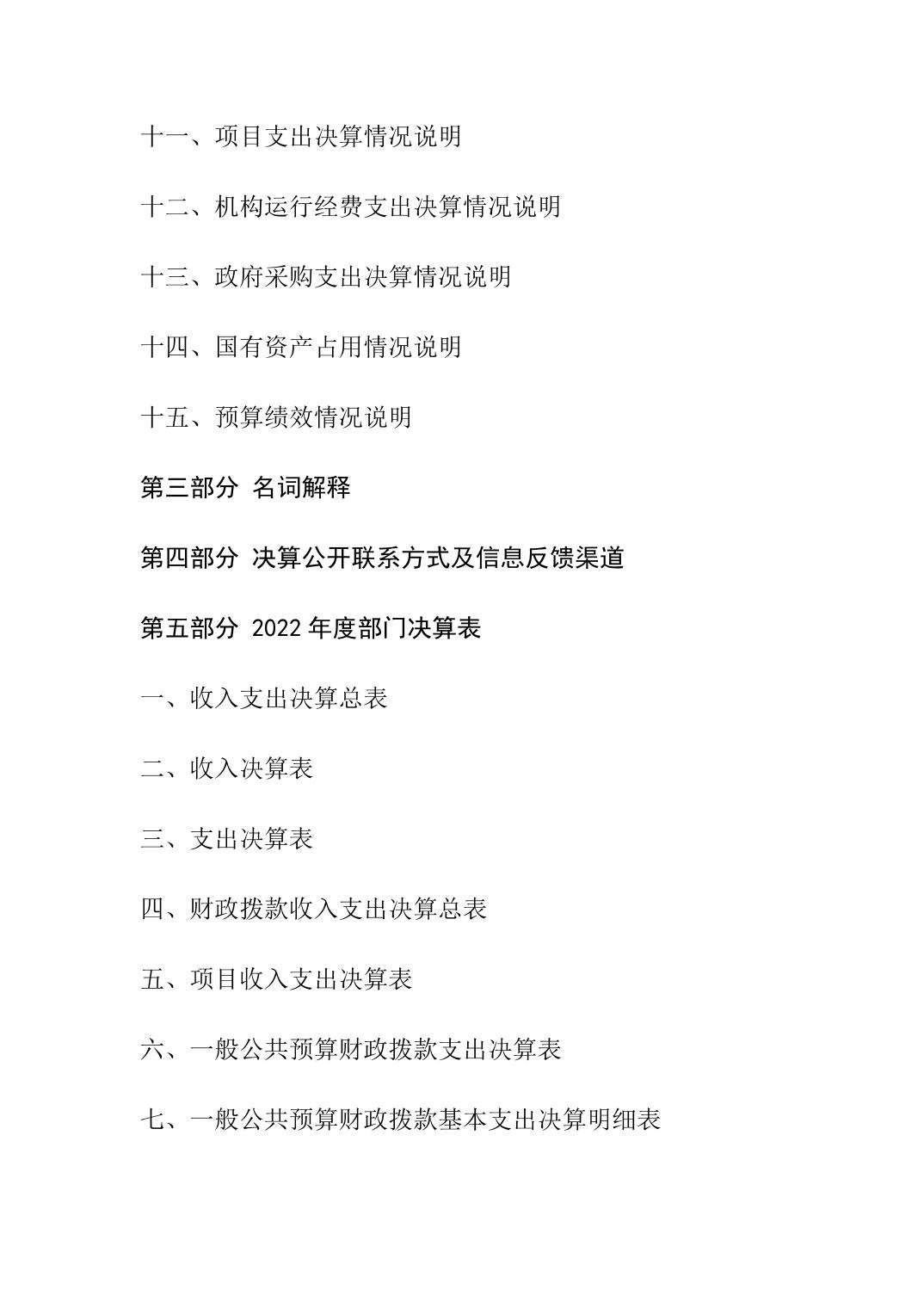 十一、项目支出决算情况说明

十二、机构运行经费支出决算情况说明

十三、政府采购支出决算情况说明

十四、国有资产占用情况说明

十五、预算绩效情况说明

第三部分 名词解释

第四部分 决算公开联系方式及信息反馈渠道

第五部分 2022 年度部门决算表

一、收入支出决算总表

二、收入决算表

三、支出决算表

四、财政拨款收入支出决算总表

五、项目收入支出决算表

六、一般公共预算财政拨款支出决算表

七、一般公共预算财政拨款基本支出决算明细表